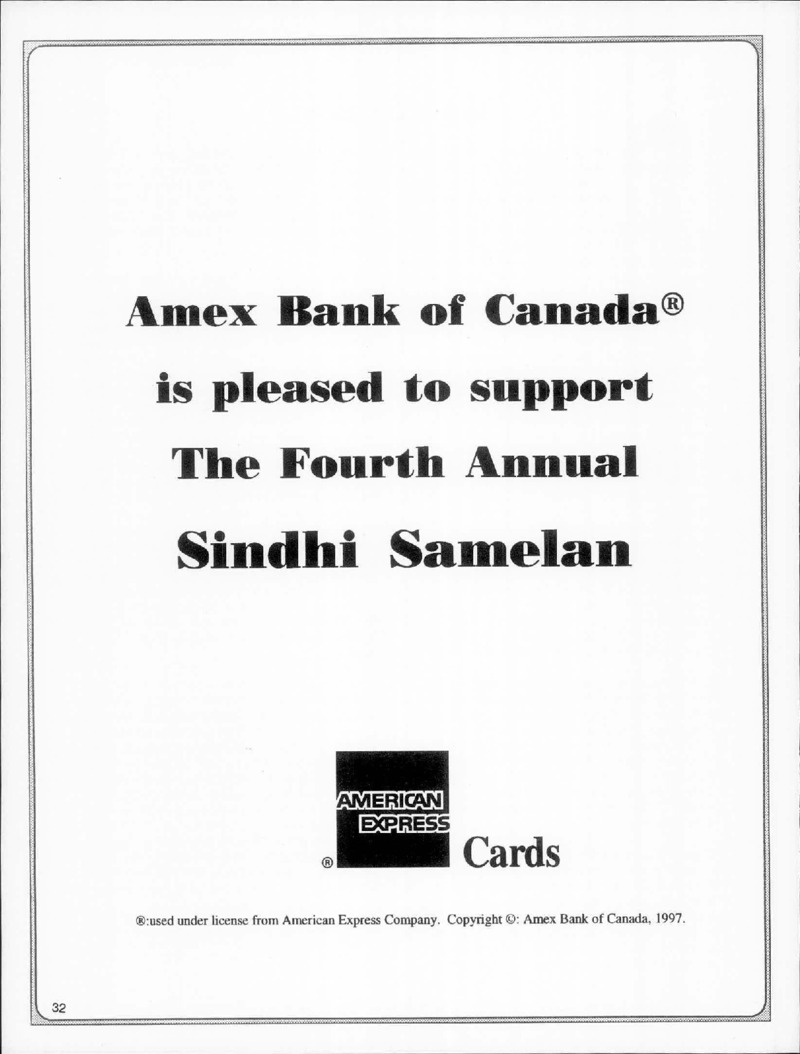 Amex Bank of Canada®

is pleased to support

The Fourth Annual

Sindhi Samelan

AMERICAN EXPRESS

® Cards

®:used under license from American Express Company. Copyright ©: Amex Bank of Canada, 1997.

32